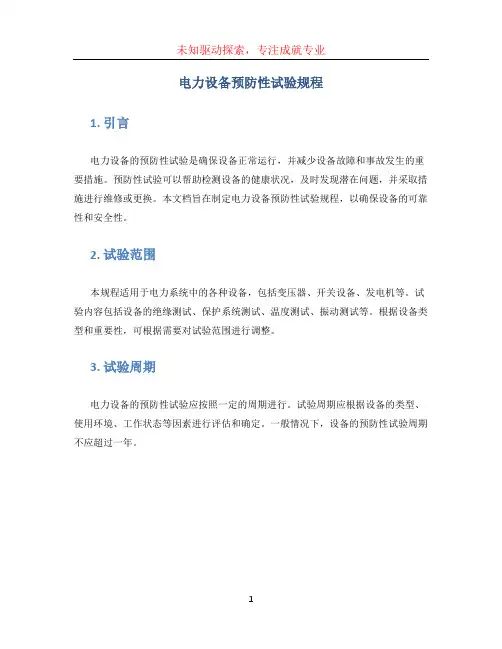 未知驱动探索，专注成就专业

电力设备预防性试验规程

1. 引言

电力设备的预防性试验是确保设备正常运行，并减少设备故障和事故发生的重要措施。预防性试验可以帮助检测设备的健康状况，及时发现潜在问题，并采取措施进行维修或更换。本文档旨在制定电力设备预防性试验规程，以确保设备的可靠性和安全性。

2. 试验范围

本规程适用于电力系统中的各种设备，包括变压器、开关设备、发电机等。试验内容包括设备的绝缘测试、保护系统测试、温度测试、振动测试等。根据设备类型和重要性，可根据需要对试验范围进行调整。

3. 试验周期

电力设备的预防性试验应按照一定的周期进行。试验周期应根据设备的类型、使用环境、工作状态等因素进行评估和确定。一般情况下，设备的预防性试验周期不应超过一年。

1